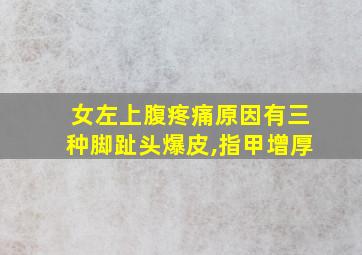 女左上腹疼痛原因有三种脚趾头爆皮,指甲增厚